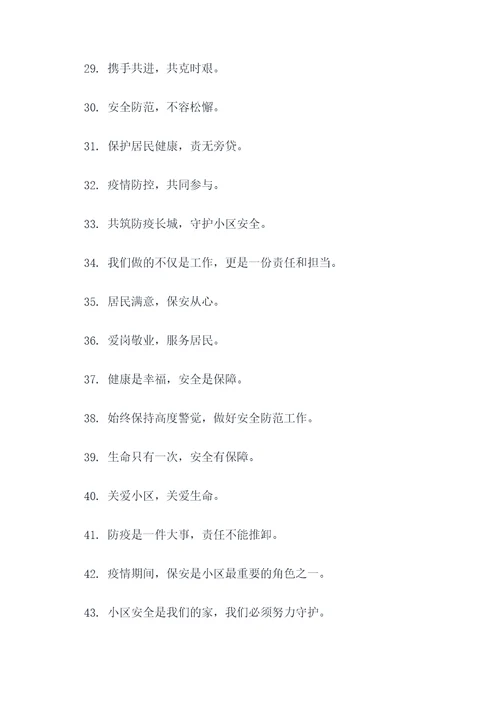 29. 携手共进，共克时艰。

30. 安全防范，不容松懈。

31. 保护居民健康，责无旁贷。

32. 疫情防控，共同参与。

33. 共筑防疫长城，守护小区安全。

34. 我们做的不仅是工作，更是一份责任和担当。

35. 居民满意，保安从心。

36. 爱岗敬业，服务居民。

37. 健康是幸福，安全是保障。

38. 始终保持高度警觉，做好安全防范工作。

39. 生命只有一次，安全有保障。

40. 关爱小区，关爱生命。

41. 防疫是一件大事，责任不能推卸。

42. 疫情期间，保安是小区最重要的角色之一。

43. 小区安全是我们的家，我们必须努力守护。